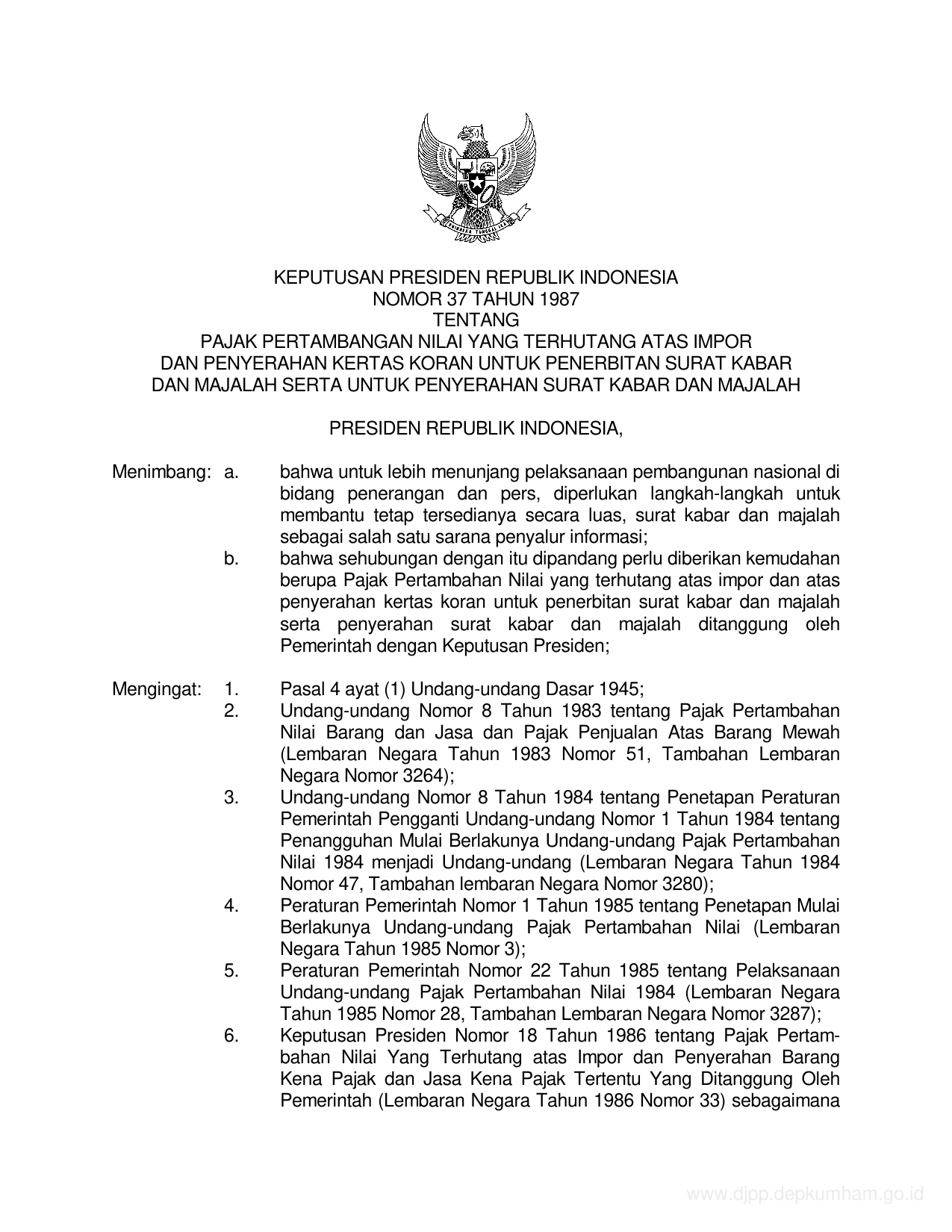 KEPUTUSAN PRESIDEN REPUBLIK INDONESIA
NOMOR 37 TAHUN 1987
TENTANG
PAJAK PERTAMBANGAN NILAI YANG TERHUTANG ATAS IMPOR
DAN PENYERAHAN KERTAS KORAN UNTUK PENERBITAN SURAT KABAR
DAN MAJALAH SERTA UNTUK PENYERAHAN SURAT KABAR DAN MAJALAH

PRESIDEN REPUBLIK INDONESIA,

Menimbang: a. bahwa untuk lebih menunjang pelaksanaan pembangunan nasional di bidang penerangan dan pers, diperlukan langkah-langkah untuk membantu tetap tersedianya secara luas, surat kabar dan majalah sebagai salah satu sarana penyalur informasi;
b. bahwa sehubungan dengan itu dipandang perlu diberikan kemudahan berupa Pajak Pertambahan Nilai yang terhutang atas impor dan atas penyerahan kertas koran untuk penerbitan surat kabar dan majalah serta penyerahan surat kabar dan majalah ditanggung oleh Pemerintah dengan Keputusan Presiden;

Mengingat: 1. Pasal 4 ayat (1) Undang-undang Dasar 1945;
2. Undang-undang Nomor 8 Tahun 1983 tentang Pajak Pertambahan Nilai Barang dan Jasa dan Pajak Penjualan Atas Barang Mewah (Lembaran Negara Tahun 1983 Nomor 51, Tambahan Lembaran Negara Nomor 3264);
3. Undang-undang Nomor 8 Tahun 1984 tentang Penetapan Peraturan Pemerintah Pengganti Undang-undang Nomor 1 Tahun 1984 tentang Penangguhan Mulai Berlakunya Undang-undang Pajak Pertambahan Nilai 1984 menjadi Undang-undang (Lembaran Negara Tahun 1984 Nomor 47, Tambahan lembaran Negara Nomor 3280);
4. Peraturan Pemerintah Nomor 1 Tahun 1985 tentang Penetapan Mulai Berlakunya Undang-undang Pajak Pertambahan Nilai (Lembaran Negara Tahun 1985 Nomor 3);
5. Peraturan Pemerintah Nomor 22 Tahun 1985 tentang Pelaksanaan Undang-undang Pajak Pertambahan Nilai 1984 (Lembaran Negara Tahun 1985 Nomor 28, Tambahan Lembaran Negara Nomor 3287);
6. Keputusan Presiden Nomor 18 Tahun 1986 tentang Pajak Pertambahan Nilai Yang Terhutang atas Impor dan Penyerahan Barang Kena Pajak dan Jasa Kena Pajak Tertentu Yang Ditanggung Oleh Pemerintah (Lembaran Negara Tahun 1986 Nomor 33) sebagaimana

www.djpp.depkumham.go.id